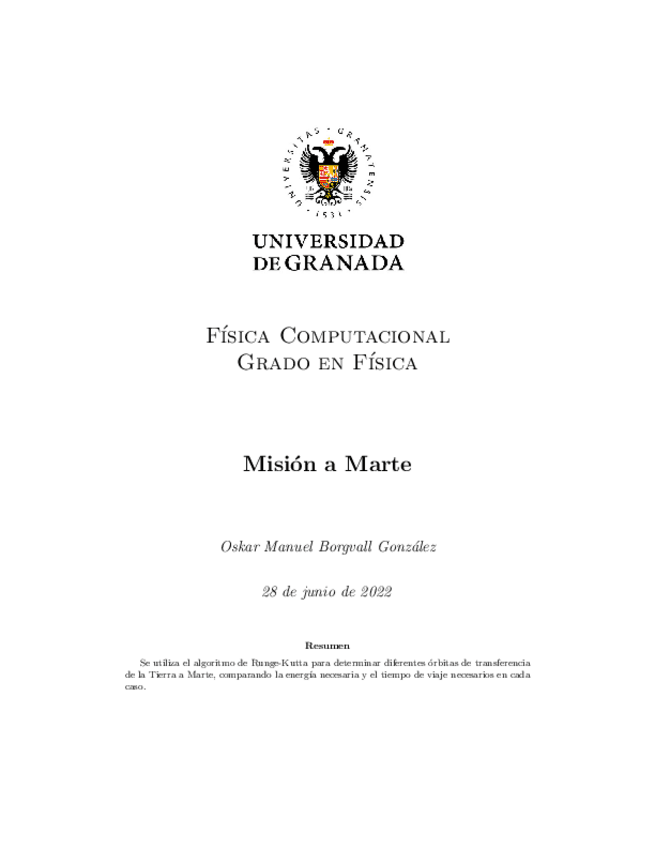 UNIVERSITAS · GRANATENSIS · 1531 ·

UNIVERSIDAD
DE GRANADA

Física Computacional
Grado en Física

Misión a Marte

Oskar Manuel Borgvall González

28 de junio de 2022

Resumen

Se utiliza el algoritmo de Runge-Kutta para determinar diferentes órbitas de transferencia de la Tierra a Marte, comparando la energía necesaria y el tiempo de viaje necesarios en cada caso.